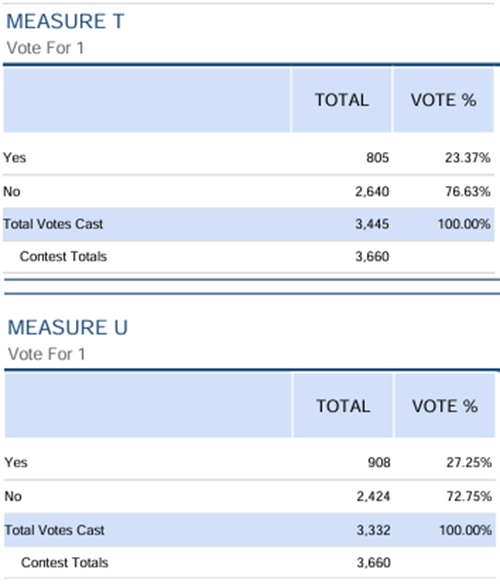 MEASURE T
Vote For 1

| | TOTAL | VOTE % |
|---|---|---|
| Yes | 805 | 23.37% |
| No | 2,640 | 76.63% |
| Total Votes Cast | 3,445 | 100.00% |
| Contest Totals | 3,660 | |

MEASURE U
Vote For 1

| | TOTAL | VOTE % |
|---|---|---|
| Yes | 908 | 27.25% |
| No | 2,424 | 72.75% |
| Total Votes Cast | 3,332 | 100.00% |
| Contest Totals | 3,660 | |